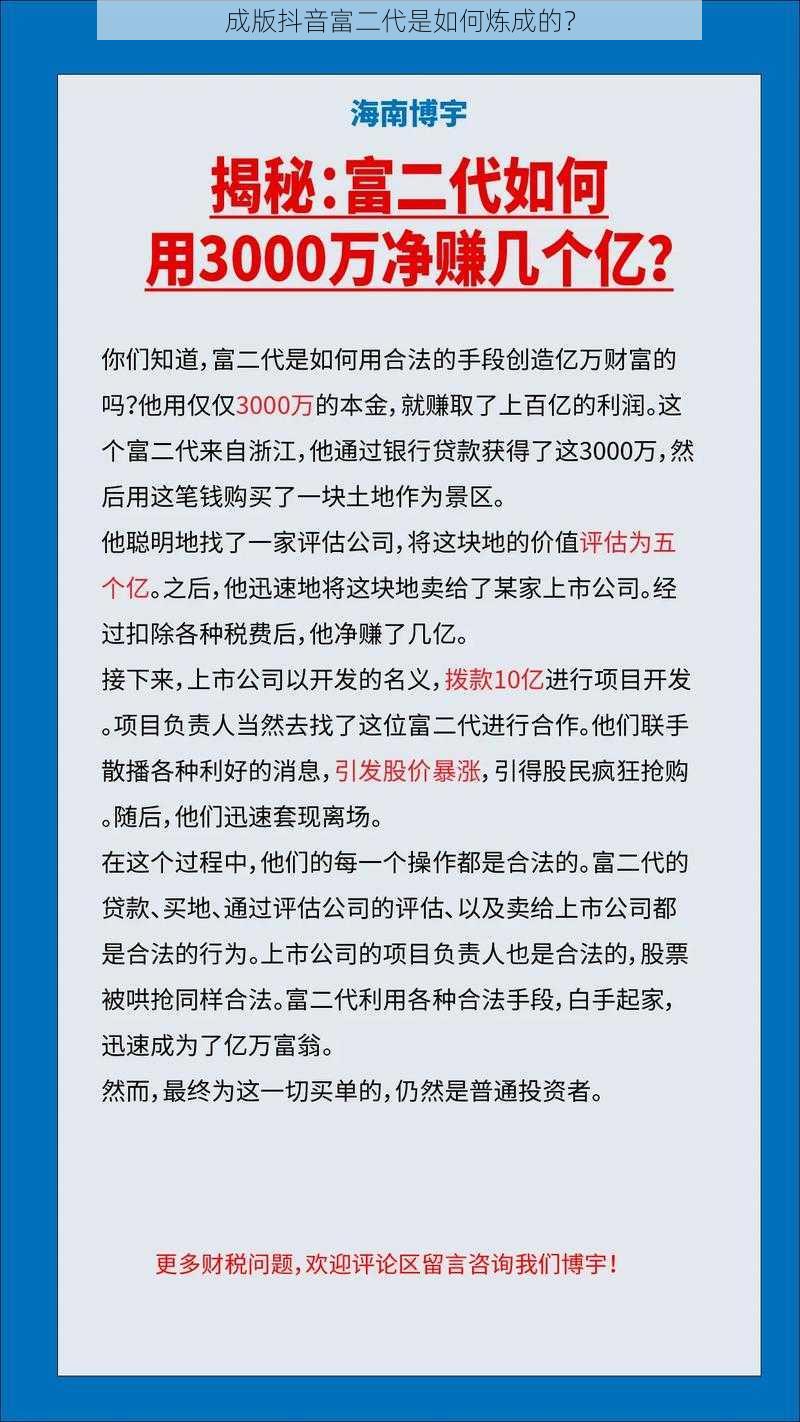 成版抖音富二代是如何炼成的?

海南博宇

揭秘:富二代如何用3000万净赚几个亿?

你们知道,富二代是如何用合法的手段创造亿万财富的吗?他用仅仅3000万的本金,就赚取了上百亿的利润。这个富二代来自浙江,他通过银行贷款获得了这3000万,然后用这笔钱购买了一块土地作为景区。

他聪明地找了一家评估公司,将这块地的价值评估为五个亿。之后,他迅速地将这块地卖给了某家上市公司。经过扣除各种税费后,他净赚了几亿。

接下来,上市公司以开发的名义,拨款10亿进行项目开发。项目负责人当然去找了这位富二代进行合作。他们联手散播各种利好的消息,引发股价暴涨,引得股民疯狂抢购。随后,他们迅速套现离场。

在这个过程中,他们的每一个操作都是合法的。富二代的贷款、买地、通过评估公司的评估、以及卖给上市公司都是合法的行为。上市公司的项目负责人也是合法的,股票被哄抢同样合法。富二代利用各种合法手段,白手起家,迅速成为了亿万富翁。

然而,最终为这一切买单的,仍然是普通投资者。

更多财税问题,欢迎评论区留言咨询我们博宇!